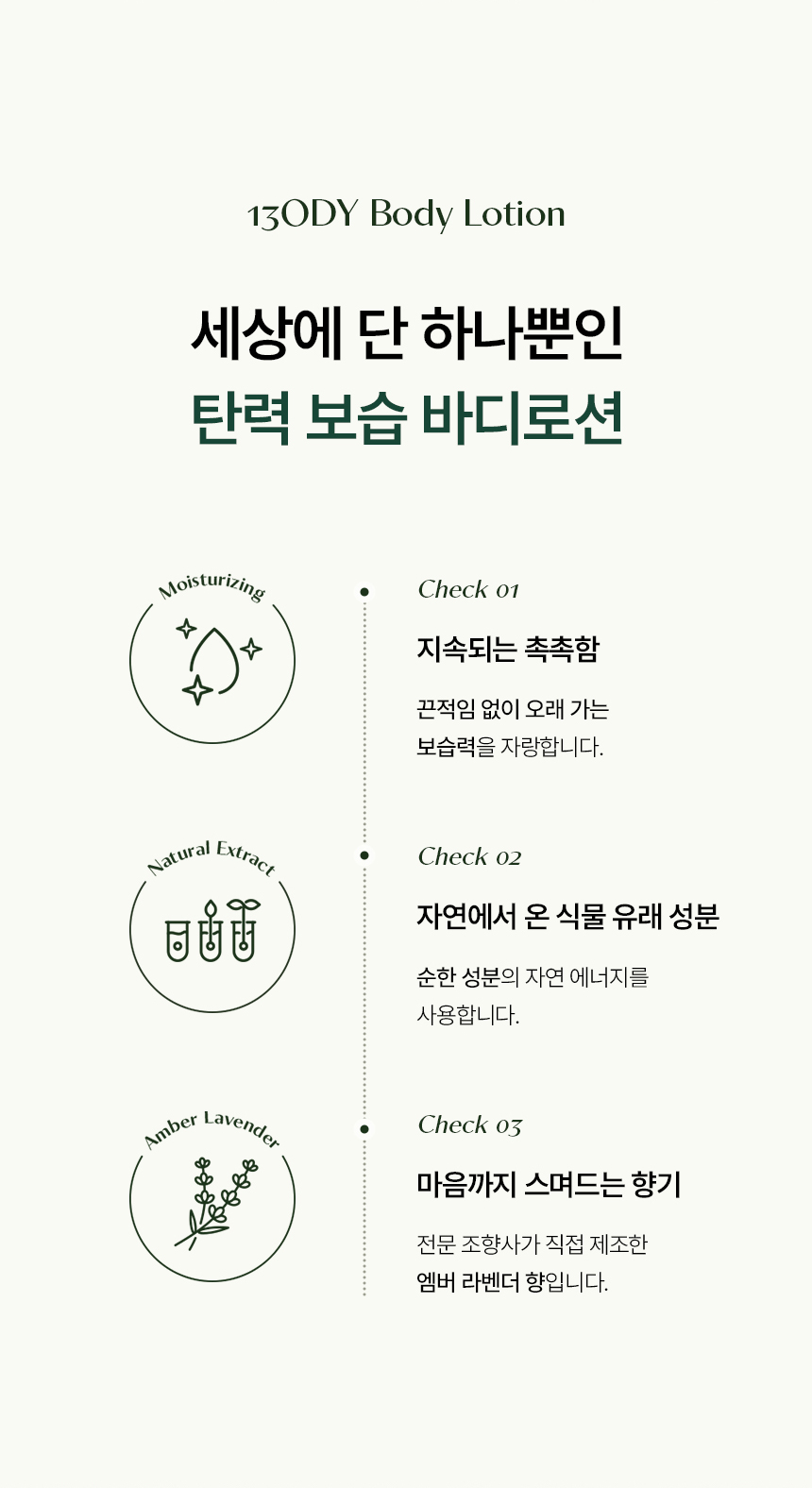 13ODY Body Lotion

세상에 단 하나뿐인
탄력 보습 바디로션

Moisturizing

Check 01

지속되는 촉촉함

끈적임 없이 오래 가는
보습력을 자랑합니다.

Natural Extract

Check 02

자연에서 온 식물 유래 성분

순한 성분의 자연 에너지를
사용합니다.

Amber Lavender

Check 03

마음까지 스며드는 향기

전문 조향사가 직접 제조한
엠버 라벤더 향입니다.